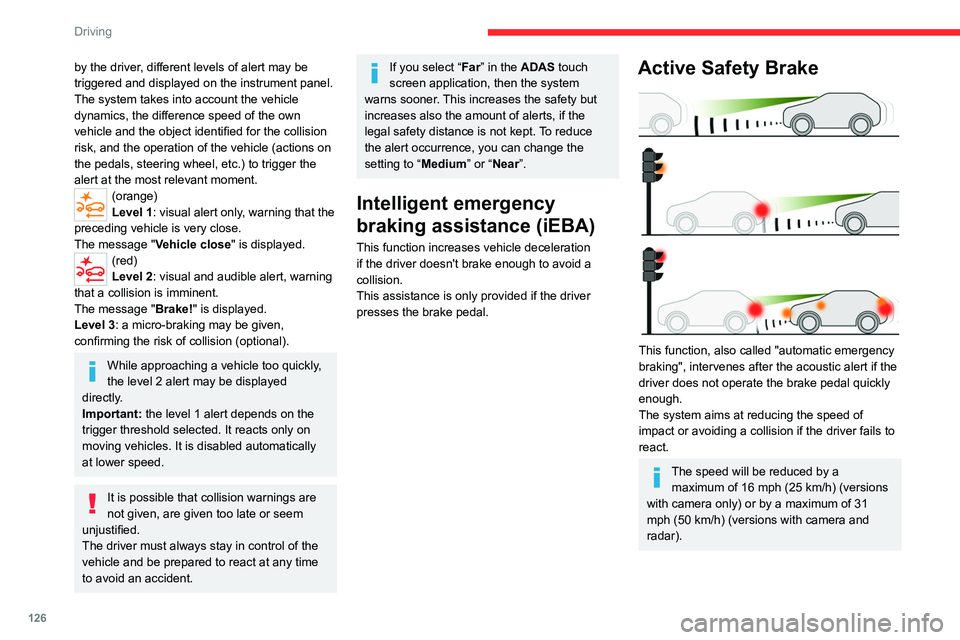 Driving

by the driver, different levels of alert may be triggered and displayed on the instrument panel. The system takes into account the vehicle dynamics, the difference speed of the own vehicle and the object identified for the collision risk, and the operation of the vehicle (actions on the pedals, steering wheel, etc.) to trigger the alert at the most relevant moment.

(orange)
Level 1: visual alert only, warning that the preceding vehicle is very close.
The message "Vehicle close" is displayed.

(red)
Level 2: visual and audible alert, warning that a collision is imminent.
The message "Brake!" is displayed.
Level 3: a micro-braking may be given, confirming the risk of collision (optional).

While approaching a vehicle too quickly, the level 2 alert may be displayed directly.
Important: the level 1 alert depends on the trigger threshold selected. It reacts only on moving vehicles. It is disabled automatically at lower speed.

It is possible that collision warnings are not given, are given too late or seem unjustified.
The driver must always stay in control of the vehicle and be prepared to react at any time to avoid an accident.

If you select “Far” in the ADAS touch screen application, then the system warns sooner. This increases the safety but increases also the amount of alerts, if the legal safety distance is not kept. To reduce the alert occurrence, you can change the setting to “Medium” or “Near”.

Intelligent emergency braking assistance (iEBA)

This function increases vehicle deceleration if the driver doesn't brake enough to avoid a collision.
This assistance is only provided if the driver presses the brake pedal.

Active Safety Brake

This function, also called "automatic emergency braking", intervenes after the acoustic alert if the driver does not operate the brake pedal quickly enough.
The system aims at reducing the speed of impact or avoiding a collision if the driver fails to react.

The speed will be reduced by a maximum of 16 mph (25 km/h) (versions with camera only) or by a maximum of 31 mph (50 km/h) (versions with camera and radar).

126

carmanualsonline.info